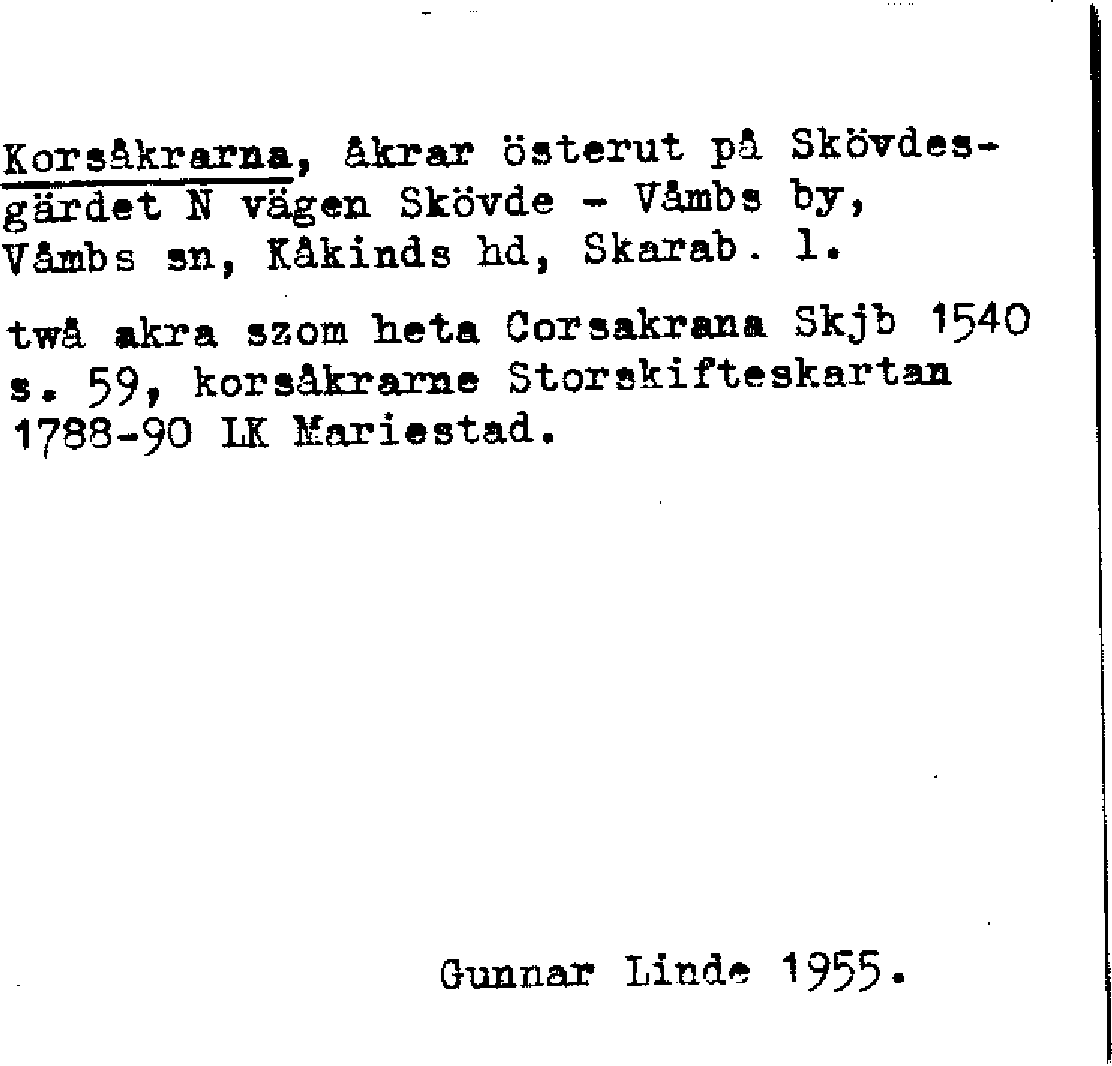 Korsåkrarna, åkrar österut på Skövdesgärdet N vägen Skövde - Våmbs by, Våmbs sn, Kåkinds hd, Skarab. l.

twå akra szom heta Corsakrana Skjb 1540 s. 59, korsåkrarne Storskifteskartan 1788-90 LK Mariestad.

Gunnar Linde 1955.